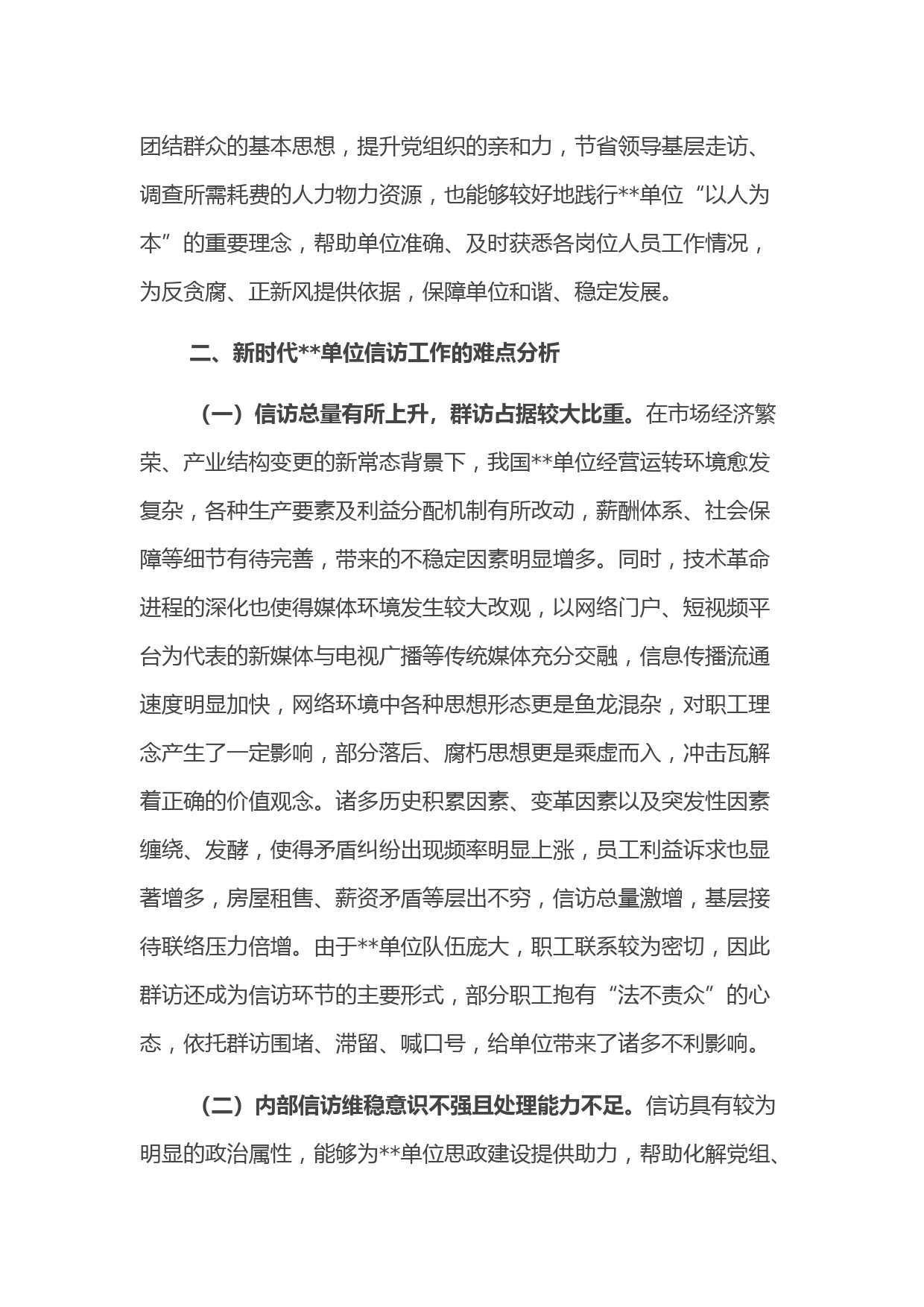 团结群众的基本思想，提升党组织的亲和力，节省领导基层走访、调查所需耗费的人力物力资源，也能够较好地践行**单位“以人为本”的重要理念，帮助单位准确、及时获悉各岗位人员工作情况，为反贪腐、正新风提供依据，保障单位和谐、稳定发展。

二、新时代**单位信访工作的难点分析

（一）信访总量有所上升，群访占据较大比重。在市场经济繁荣、产业结构变更的新常态背景下，我国**单位经营运转环境愈发复杂，各种生产要素及利益分配机制有所改动，薪酬体系、社会保障等细节有待完善，带来的不稳定因素明显增多。同时，技术革命进程的深化也使得媒体环境发生较大改观，以网络门户、短视频平台为代表的新媒体与电视广播等传统媒体充分交融，信息传播流通速度明显加快，网络环境中各种思想形态更是鱼龙混杂，对职工理念产生了一定影响，部分落后、腐朽思想更是乘虚而入，冲击瓦解着正确的价值观念。诸多历史积累因素、变革因素以及突发性因素缠绕、发酵，使得矛盾纠纷出现频率明显上涨，员工利益诉求也显著增多，房屋租售、薪资矛盾等层出不穷，信访总量激增，基层接待联络压力倍增。由于**单位队伍庞大，职工联系较为密切，因此群访还成为信访环节的主要形式，部分职工抱有“法不责众”的心态，依托群访围堵、滞留、喊口号，给单位带来了诸多不利影响。

（二）内部信访维稳意识不强且处理能力不足。信访具有较为明显的政治属性，能够为**单位思政建设提供助力，帮助化解党组、